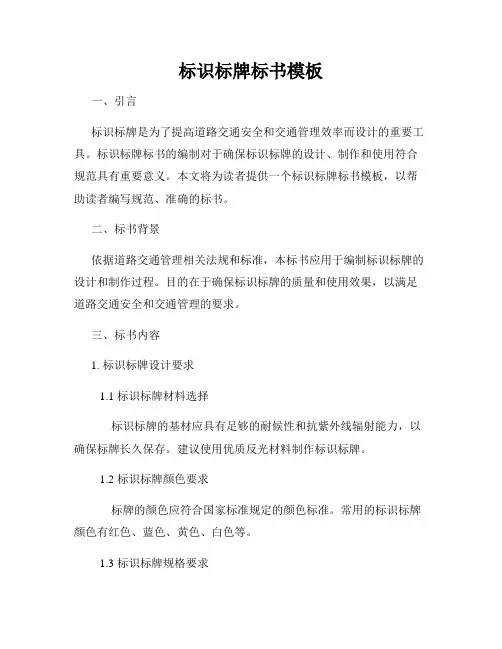 标识标牌标书模板

一、引言

标识标牌是为了提高道路交通安全和交通管理效率而设计的重要工具。标识标牌标书的编制对于确保标识标牌的设计、制作和使用符合规范具有重要意义。本文将为读者提供一个标识标牌标书模板，以帮助读者编写规范、准确的标书。

二、标书背景

依据道路交通管理相关法规和标准，本标书应用于编制标识标牌的设计和制作过程。目的在于确保标识标牌的质量和使用效果，以满足道路交通安全和交通管理的要求。

三、标书内容

1. 标识标牌设计要求

1.1 标识标牌材料选择

标识标牌的基材应具有足够的耐候性和抗紫外线辐射能力，以确保标牌长久保存。建议使用优质反光材料制作标识标牌。

1.2 标识标牌颜色要求

标牌的颜色应符合国家标准规定的颜色标准。常用的标识标牌颜色有红色、蓝色、黄色、白色等。

1.3 标识标牌规格要求